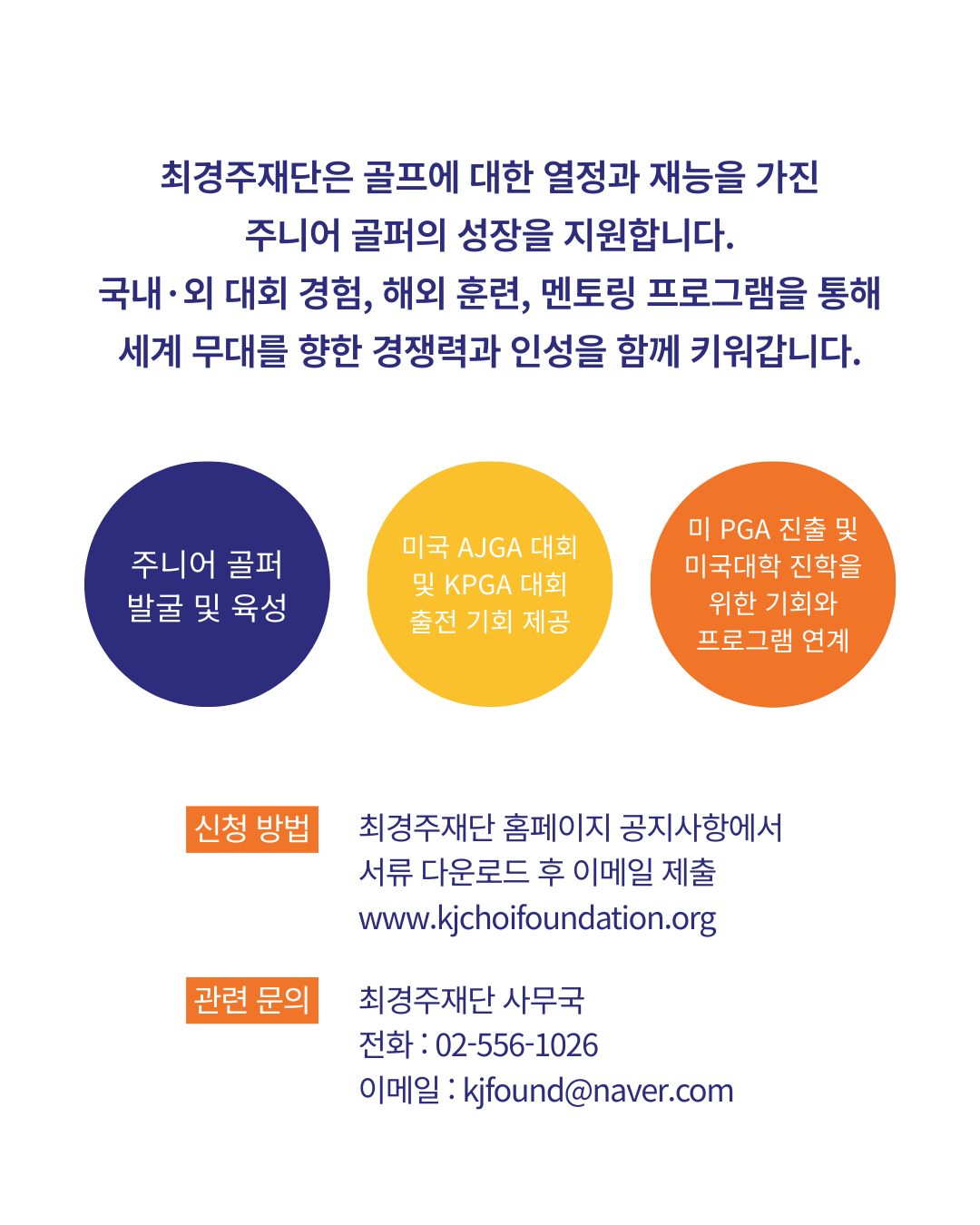 최경주재단은 골프에 대한 열정과 재능을 가진
주니어 골퍼의 성장을 지원합니다.
국내·외 대회 경험, 해외 훈련, 멘토링 프로그램을 통해
세계 무대를 향한 경쟁력과 인성을 함께 키워갑니다.

주니어 골퍼
발굴 및 육성

미국 AJGA 대회
및 KPGA 대회
출전 기회 제공

미 PGA 진출 및
미국대학 진학을
위한 기회와
프로그램 연계

신청 방법

최경주재단 홈페이지 공지사항에서
서류 다운로드 후 이메일 제출
www.kjchoifoundation.org

관련 문의

최경주재단 사무국
전화 : 02-556-1026
이메일 : kjfound@naver.com